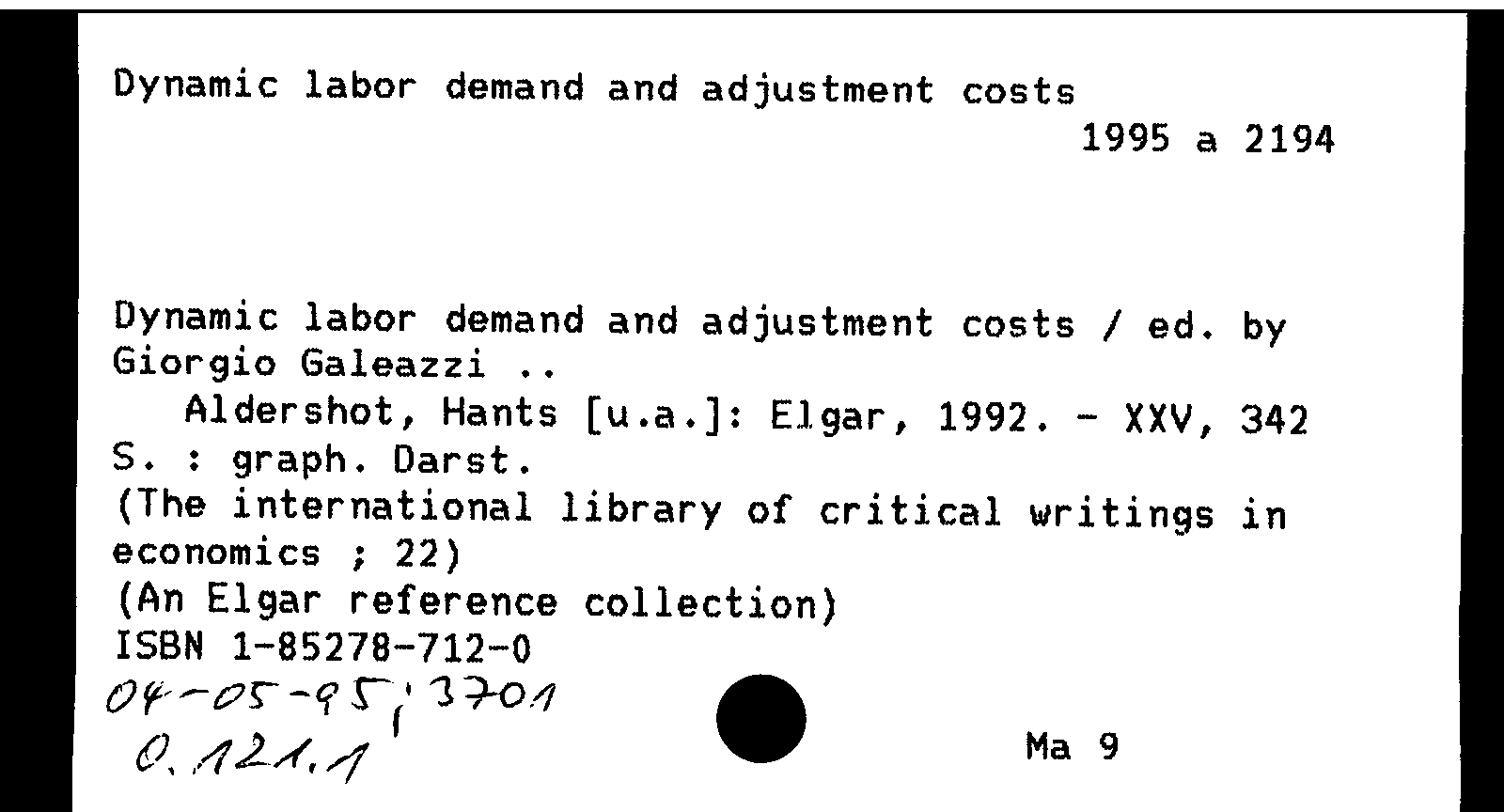 Dynamic labor demand and adjustment costs
1995 a 2194

Dynamic labor demand and adjustment costs / ed. by Giorgio Galeazzi ..
Aldershot, Hants [u.a.]: Elgar, 1992. - XXV, 342 S. : graph. Darst.
(The international library of critical writings in economics ; 22)
(An Elgar reference collection)
ISBN 1-85278-712-0

04-05-95; 3701
0.121.1

Ma 9